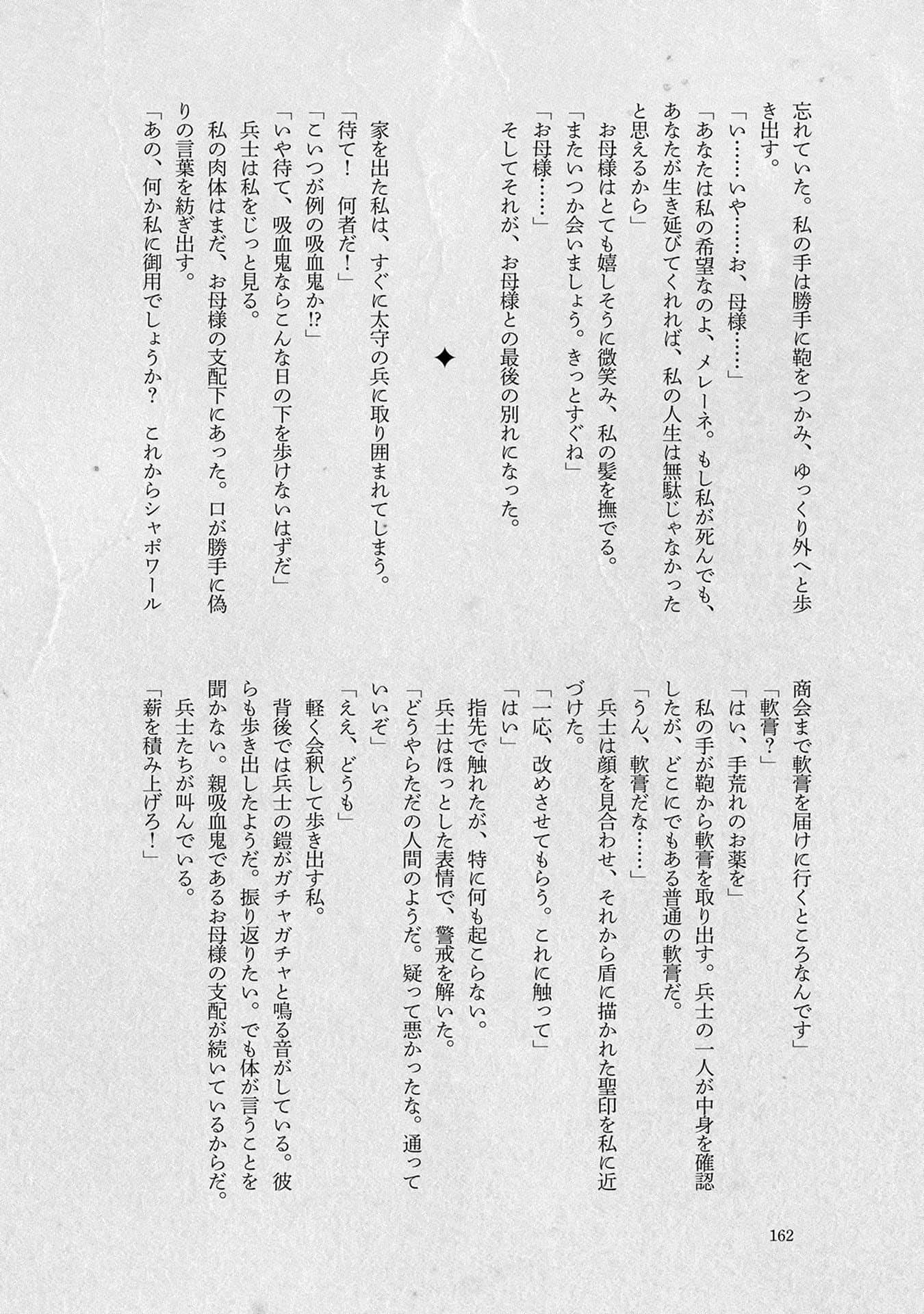 忘れていた。私の手は勝手に鞄をつかみ、ゆっくり外へと歩き出す。

「い……いや……お、母様……」

「あなたは私の希望なのよ、メレーネ。もし私が死んでも、あなたが生き延びてくれれば、私の人生は無駄じゃなかったと思えるから」

お母様はとても嬉しそうに微笑み、私の髪を撫でる。

「またいつか会いましょう。きっとすぐね」

「お母様……」

そしてそれが、お母様との最後の別れになった。

✦

家を出た私は、すぐに太守の兵に取り囲まれてしまう。

「待て！　何者だ！」

「こいつが例の吸血鬼か!?」

「いや待て、吸血鬼ならこんな日の下を歩けないはずだ」

兵士は私をじっと見る。

私の肉体はまだ、お母様の支配下にあった。口が勝手に偽りの言葉を紡ぎ出す。

「あの、何か私に御用でしょうか？　これからシャポワール商会まで軟膏を届けに行くところなんです」

「軟膏？」

「はい、手荒れのお薬を」

私の手が鞄から軟膏を取り出す。兵士の一人が中身を確認したが、どこにでもある普通の軟膏だ。

「うん、軟膏だな……」

兵士は顔を見合わせ、それから盾に描かれた聖印を私に近づけた。

「一応、改めさせてもらう。これに触って」

「はい」

指先で触れたが、特に何も起こらない。

兵士はほっとした表情で、警戒を解いた。

「どうやらただの人間のようだ。疑って悪かったな。通っていいぞ」

「ええ、どうも」

軽く会釈して歩き出す私。

背後では兵士の鎧がガチャガチャと鳴る音がしている。彼らも歩き出したようだ。振り返りたい。でも体が言うことを聞かない。親吸血鬼であるお母様の支配が続いているからだ。

兵士たちが叫んでいる。

「薪を積み上げろ！」

162